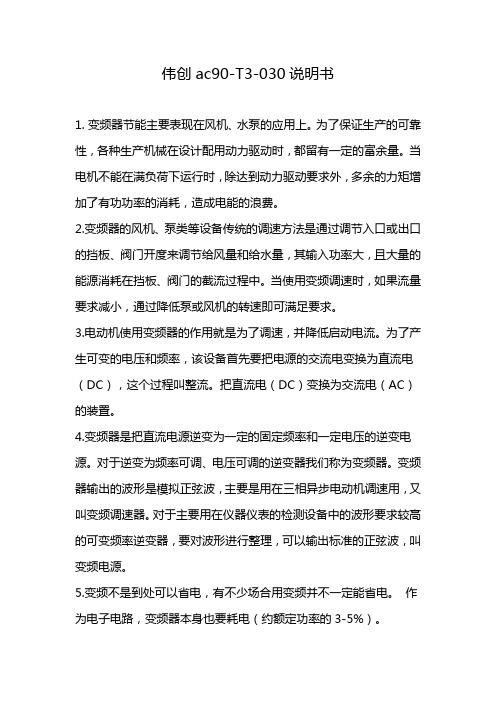 伟创 ac90-T3-030 说明书

1. 变频器节能主要表现在风机、水泵的应用上。为了保证生产的可靠性，各种生产机械在设计配用动力驱动时，都留有一定的富余量。当电机不能在满负荷下运行时，除达到动力驱动要求外，多余的力矩增加了有功功率的消耗，造成电能的浪费。

2.变频器的风机、泵类等设备传统的调速方法是通过调节入口或出口的挡板、阀门开度来调节给风量和给水量，其输入功率大，且大量的能源消耗在挡板、阀门的截流过程中。当使用变频调速时，如果流量要求减小，通过降低泵或风机的转速即可满足要求。

3.电动机使用变频器的作用就是为了调速，并降低启动电流。为了产生可变的电压和频率，该设备首先要把电源的交流电变换为直流电（DC），这个过程叫整流。把直流电（DC）变换为交流电（AC）的装置。

4.变频器是把直流电源逆变为一定的固定频率和一定电压的逆变电源。对于逆变为频率可调、电压可调的逆变器我们称为变频器。变频器输出的波形是模拟正弦波，主要是用在三相异步电动机调速用，又叫变频调速器。对于主要用在仪器仪表的检测设备中的波形要求较高的可变频率逆变器，要对波形进行整理，可以输出标准的正弦波，叫变频电源。

5.变频不是到处可以省电，有不少场合用变频并不一定能省电。 作为电子电路，变频器本身也要耗电（约额定功率的 3-5%）。